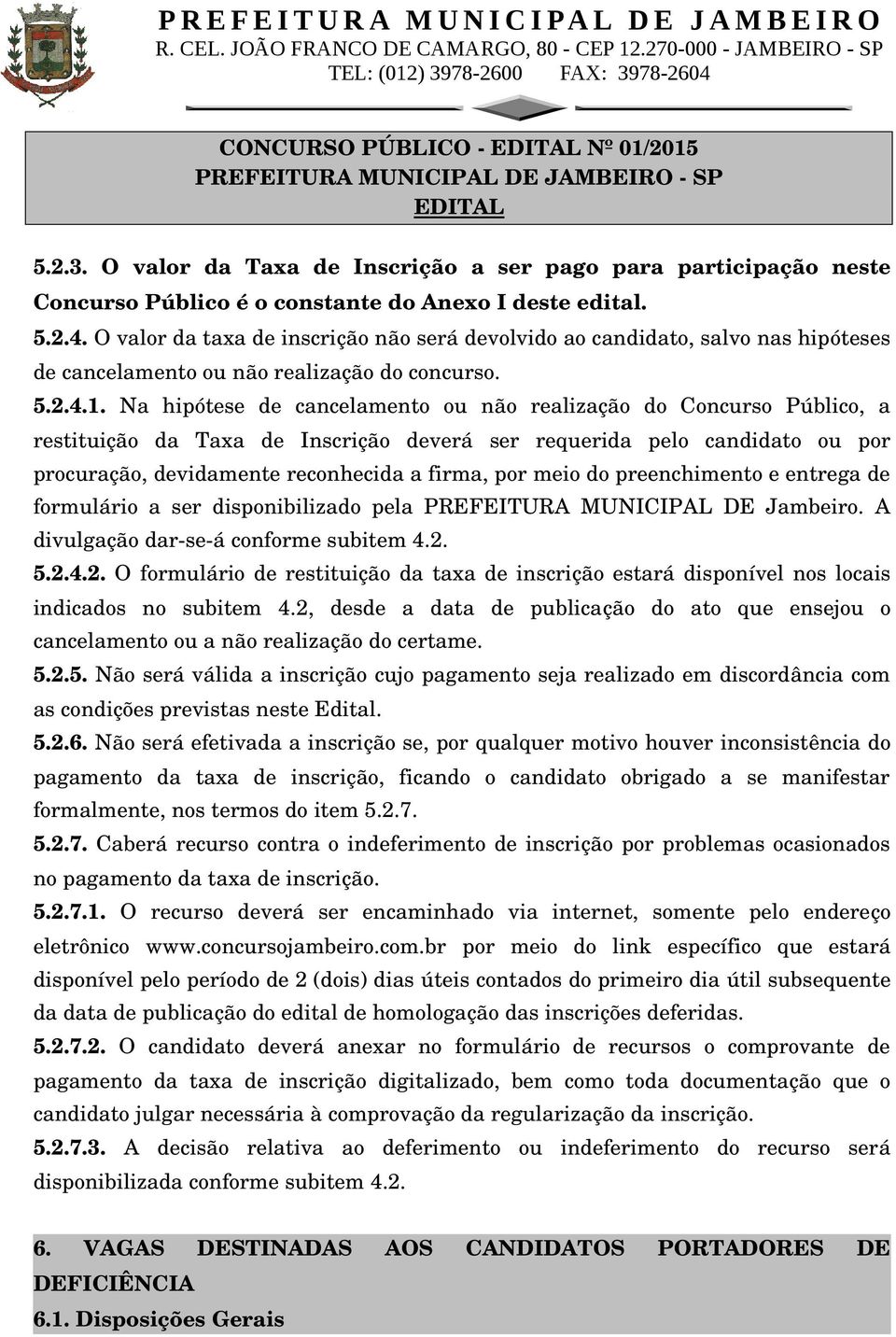 PREFEITURA MUNICIPAL DE JAMBEIRO
R. CEL. JOÃO FRANCO DE CAMARGO, 80 - CEP 12.270-000 - JAMBEIRO - SP
TEL: (012) 3978-2600 FAX: 3978-2604

CONCURSO PÚBLICO - EDITAL Nº 01/2015
PREFEITURA MUNICIPAL DE JAMBEIRO - SP
EDITAL

5.2.3. O valor da Taxa de Inscrição a ser pago para participação neste Concurso Público é o constante do Anexo I deste edital.

5.2.4. O valor da taxa de inscrição não será devolvido ao candidato, salvo nas hipóteses de cancelamento ou não realização do concurso.

5.2.4.1. Na hipótese de cancelamento ou não realização do Concurso Público, a restituição da Taxa de Inscrição deverá ser requerida pelo candidato ou por procuração, devidamente reconhecida a firma, por meio do preenchimento e entrega de formulário a ser disponibilizado pela PREFEITURA MUNICIPAL DE Jambeiro. A divulgação dar-se-á conforme subitem 4.2.

5.2.4.2. O formulário de restituição da taxa de inscrição estará disponível nos locais indicados no subitem 4.2, desde a data de publicação do ato que ensejou o cancelamento ou a não realização do certame.

5.2.5. Não será válida a inscrição cujo pagamento seja realizado em discordância com as condições previstas neste Edital.

5.2.6. Não será efetivada a inscrição se, por qualquer motivo houver inconsistência do pagamento da taxa de inscrição, ficando o candidato obrigado a se manifestar formalmente, nos termos do item 5.2.7.

5.2.7. Caberá recurso contra o indeferimento de inscrição por problemas ocasionados no pagamento da taxa de inscrição.

5.2.7.1. O recurso deverá ser encaminhado via internet, somente pelo endereço eletrônico www.concursojambeiro.com.br por meio do link específico que estará disponível pelo período de 2 (dois) dias úteis contados do primeiro dia útil subsequente da data de publicação do edital de homologação das inscrições deferidas.

5.2.7.2. O candidato deverá anexar no formulário de recursos o comprovante de pagamento da taxa de inscrição digitalizado, bem como toda documentação que o candidato julgar necessária à comprovação da regularização da inscrição.

5.2.7.3. A decisão relativa ao deferimento ou indeferimento do recurso será disponibilizada conforme subitem 4.2.

6. VAGAS DESTINADAS AOS CANDIDATOS PORTADORES DE DEFICIÊNCIA
6.1. Disposições Gerais